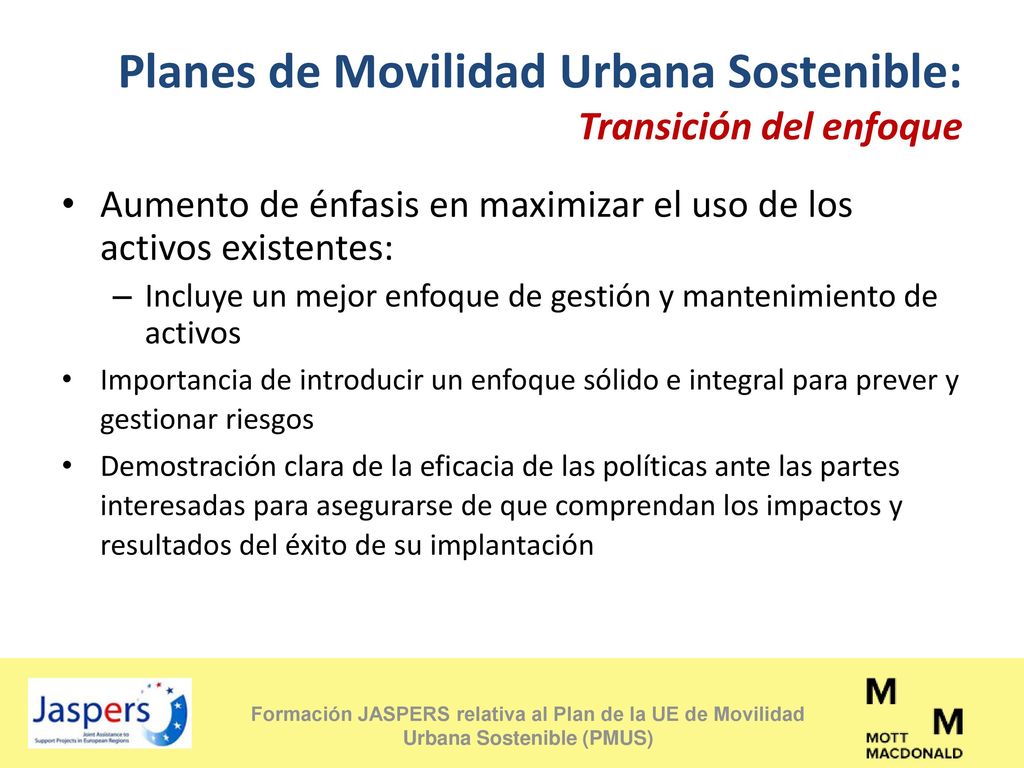 Planes de Movilidad Urbana Sostenible:
Transición del enfoque

• Aumento de énfasis en maximizar el uso de los activos existentes:
– Incluye un mejor enfoque de gestión y mantenimiento de activos

• Importancia de introducir un enfoque sólido e integral para prever y gestionar riesgos

• Demostración clara de la eficacia de las políticas ante las partes interesadas para asegurarse de que comprendan los impactos y resultados del éxito de su implantación

Jaspers
Joint Assistance to Support Projects in European Regions

Formación JASPERS relativa al Plan de la UE de Movilidad Urbana Sostenible (PMUS)

M M
MOTT MACDONALD